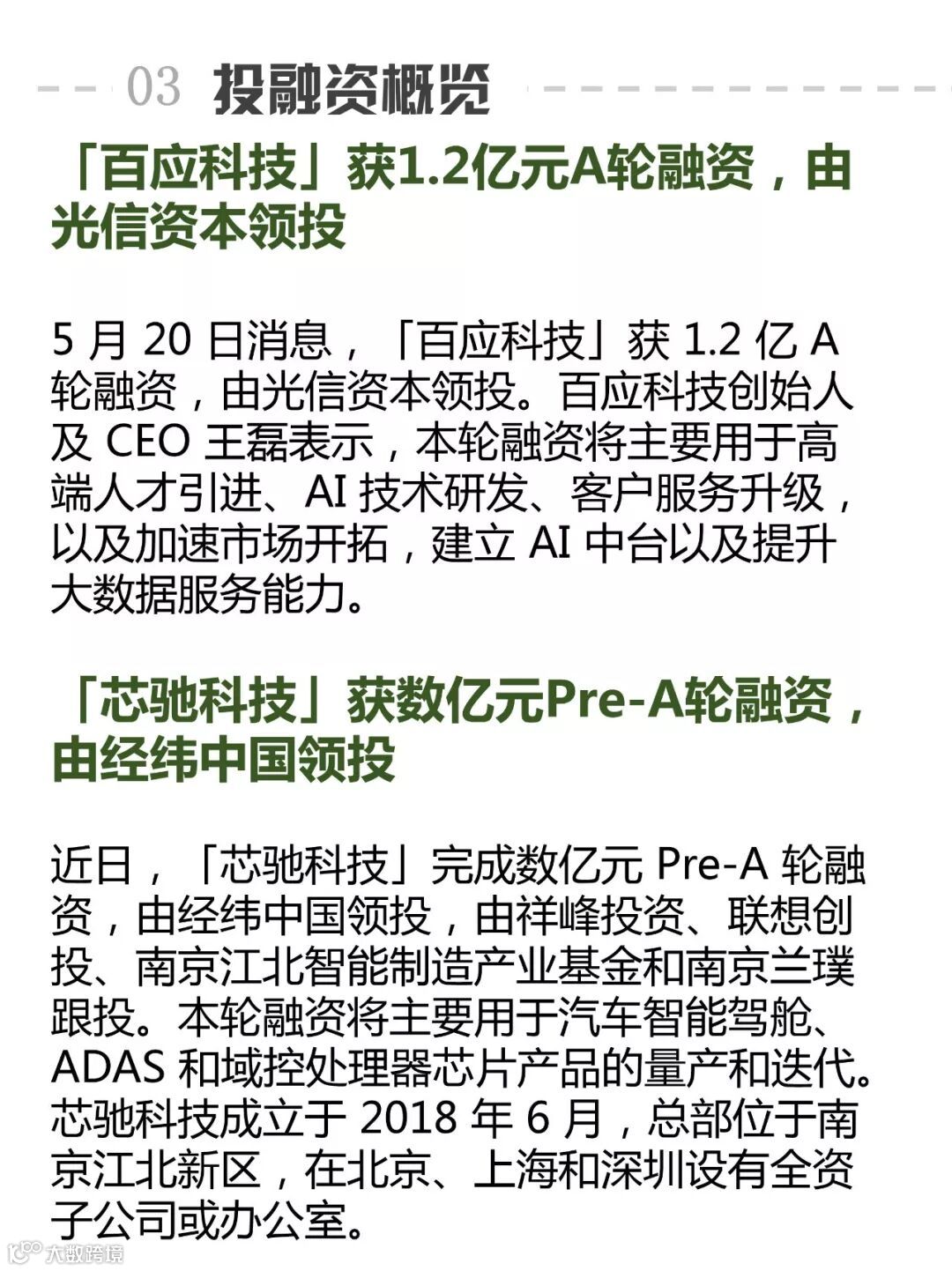 03 投融资概览

「百应科技」获1.2亿元A轮融资，由光信资本领投

5 月 20 日消息，「百应科技」获 1.2 亿 A 轮融资，由光信资本领投。百应科技创始人及 CEO 王磊表示，本轮融资将主要用于高端人才引进、AI 技术研发、客户服务升级，以及加速市场开拓，建立 AI 中台以及提升大数据服务能力。

「芯驰科技」获数亿元Pre-A轮融资，由经纬中国领投

近日，「芯驰科技」完成数亿元 Pre-A 轮融资，由经纬中国领投，由祥峰投资、联想创投、南京江北智能制造产业基金和南京兰璞跟投。本轮融资将主要用于汽车智能驾舱、ADAS 和域控处理器芯片产品的量产和迭代。芯驰科技成立于 2018 年 6 月，总部位于南京江北新区，在北京、上海和深圳设有全资子公司或办公室。

大数跨境